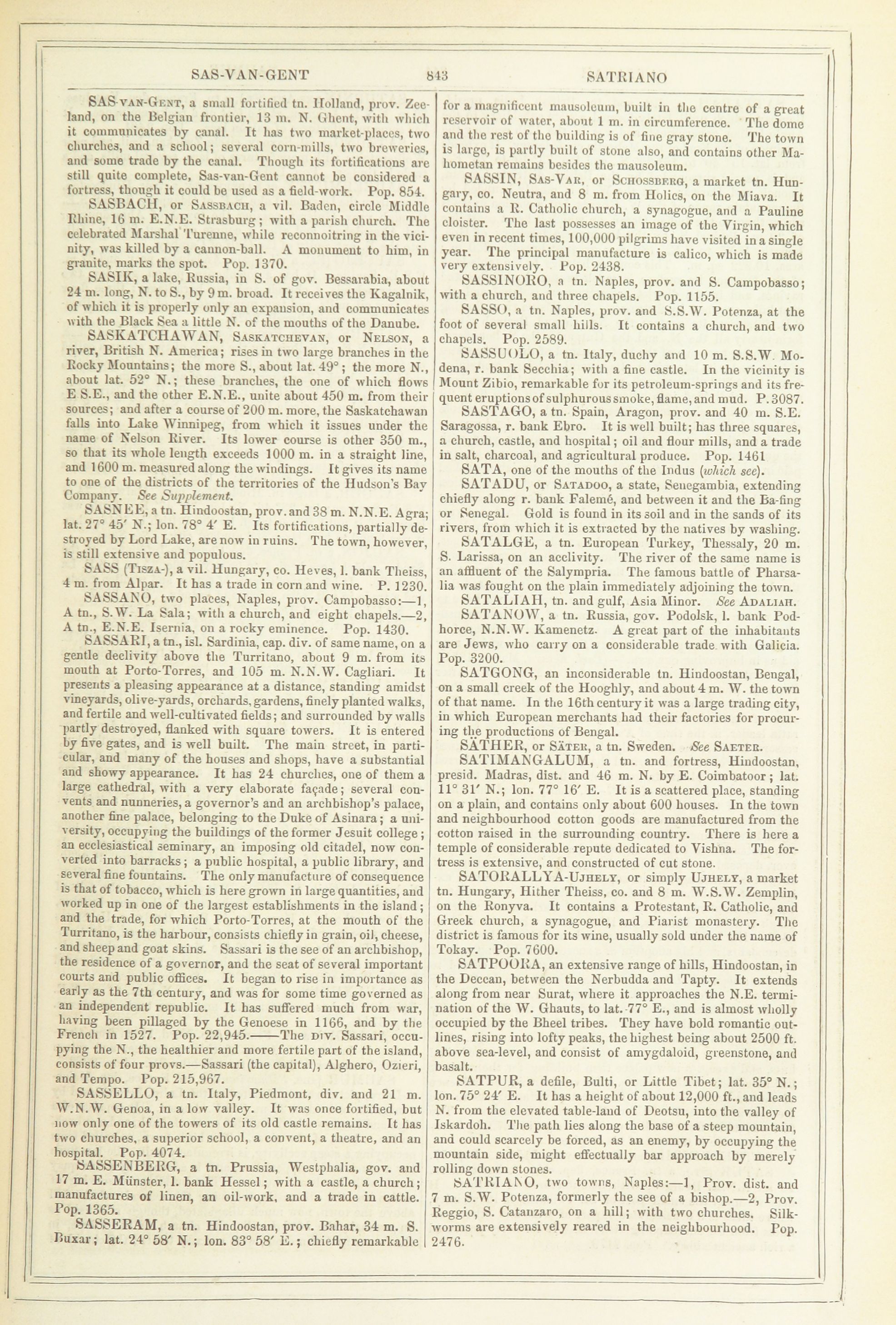 SAS-VAN-GENT 843 SATRIANO

SAS-VAN-GENT, a small fortified tn. Holland, prov. Zeeland, on the Belgian frontier, 13 m. N. Ghent, with which it communicates by canal. It has two market-places, two churches, and a school; several corn-mills, two breweries, and some trade by the canal. Though its fortifications are still quite complete, Sas-van-Gent cannot be considered a fortress, though it could be used as a field-work. Pop. 854.

SASBACH, or SASSBACH, a vil. Baden, circle Middle Rhine, 16 m. E.N.E. Strasburg; with a parish church. The celebrated Marshal Turenne, while reconnoitring in the vicinity, was killed by a cannon-ball. A monument to him, in granite, marks the spot. Pop. 1370.

SASIK, a lake, Russia, in S. of gov. Bessarabia, about 24 m. long, N. to S., by 9 m. broad. It receives the Kagalnik, of which it is properly only an expansion, and communicates with the Black Sea a little N. of the mouths of the Danube.

SASKATCHAWAN, SASKATCHEVAN, or NELSON, a river, British N. America; rises in two large branches in the Rocky Mountains; the more S., about lat. 49°; the more N., about lat. 52° N.; these branches, the one of which flows E S.E., and the other E.N.E., unite about 450 m. from their sources; and after a course of 200 m. more, the Saskatchawan falls into Lake Winnipeg, from which it issues under the name of Nelson River. Its lower course is other 350 m., so that its whole length exceeds 1000 m. in a straight line, and 1600 m. measured along the windings. It gives its name to one of the districts of the territories of the Hudson's Bay Company. See Supplement.

SASNEE, a tn. Hindoostan, prov. and 38 m. N.N.E. Agra; lat. 27° 45′ N.; lon. 78° 4′ E. Its fortifications, partially destroyed by Lord Lake, are now in ruins. The town, however, is still extensive and populous.

SASS (TISZA-), a vil. Hungary, co. Heves, l. bank Theiss, 4 m. from Alpar. It has a trade in corn and wine. P. 1230.

SASSANO, two places, Naples, prov. Campobasso:—1, A tn., S.W. La Sala; with a church, and eight chapels.—2, A tn., E.N.E. Isernia, on a rocky eminence. Pop. 1430.

SASSARI, a tn., isl. Sardinia, cap. div. of same name, on a gentle declivity above the Turritano, about 9 m. from its mouth at Porto-Torres, and 105 m. N.N.W. Cagliari. It presents a pleasing appearance at a distance, standing amidst vineyards, olive-yards, orchards, gardens, finely planted walks, and fertile and well-cultivated fields; and surrounded by walls partly destroyed, flanked with square towers. It is entered by five gates, and is well built. The main street, in particular, and many of the houses and shops, have a substantial and showy appearance. It has 24 churches, one of them a large cathedral, with a very elaborate façade; several convents and nunneries, a governor's and an archbishop's palace, another fine palace, belonging to the Duke of Asinara; a university, occupying the buildings of the former Jesuit college; an ecclesiastical seminary, an imposing old citadel, now converted into barracks; a public hospital, a public library, and several fine fountains. The only manufacture of consequence is that of tobacco, which is here grown in large quantities, and worked up in one of the largest establishments in the island; and the trade, for which Porto-Torres, at the mouth of the Turritano, is the harbour, consists chiefly in grain, oil, cheese, and sheep and goat skins. Sassari is the see of an archbishop, the residence of a governor, and the seat of several important courts and public offices. It began to rise in importance as early as the 7th century, and was for some time governed as an independent republic. It has suffered much from war, having been pillaged by the Genoese in 1166, and by the French in 1527. Pop. 22,945.——The DIV. Sassari, occupying the N., the healthier and more fertile part of the island, consists of four provs.—Sassari (the capital), Alghero, Ozieri, and Tempo. Pop. 215,967.

SASSELLO, a tn. Italy, Piedmont, div. and 21 m. W.N.W. Genoa, in a low valley. It was once fortified, but now only one of the towers of its old castle remains. It has two churches, a superior school, a convent, a theatre, and an hospital. Pop. 4074.

SASSENBERG, a tn. Prussia, Westphalia, gov. and 17 m. E. Münster, l. bank Hessel; with a castle, a church; manufactures of linen, an oil-work, and a trade in cattle. Pop. 1365.

SASSERAM, a tn. Hindoostan, prov. Bahar, 34 m. S. Buxar; lat. 24° 58′ N.; lon. 83° 58′ E.; chiefly remarkable for a magnificent mausoleum, built in the centre of a great reservoir of water, about 1 m. in circumference. The dome and the rest of the building is of fine gray stone. The town is large, is partly built of stone also, and contains other Mahometan remains besides the mausoleum.

SASSIN, SAS-VAR, or SCHOSSBERG, a market tn. Hungary, co. Neutra, and 8 m. from Holics, on the Miava. It contains a R. Catholic church, a synagogue, and a Pauline cloister. The last possesses an image of the Virgin, which even in recent times, 100,000 pilgrims have visited in a single year. The principal manufacture is calico, which is made very extensively. Pop. 2438.

SASSINORO, a tn. Naples, prov. and S. Campobasso; with a church, and three chapels. Pop. 1155.

SASSO, a tn. Naples, prov. and S.S.W. Potenza, at the foot of several small hills. It contains a church, and two chapels. Pop. 2589.

SASSUOLO, a tn. Italy, duchy and 10 m. S.S.W. Modena, r. bank Secchia; with a fine castle. In the vicinity is Mount Zibio, remarkable for its petroleum-springs and its frequent eruptions of sulphurous smoke, flame, and mud. P. 3087.

SASTAGO, a tn. Spain, Aragon, prov. and 40 m. S.E. Saragossa, r. bank Ebro. It is well built; has three squares, a church, castle, and hospital; oil and flour mills, and a trade in salt, charcoal, and agricultural produce. Pop. 1461

SATA, one of the mouths of the Indus (which see).

SATADU, or SATADOO, a state, Senegambia, extending chiefly along r. bank Falemé, and between it and the Ba-fing or Senegal. Gold is found in its soil and in the sands of its rivers, from which it is extracted by the natives by washing.

SATALGE, a tn. European Turkey, Thessaly, 20 m. S. Larissa, on an acclivity. The river of the same name is an affluent of the Salympria. The famous battle of Pharsalia was fought on the plain immediately adjoining the town.

SATALIAH, tn. and gulf, Asia Minor. See ADALIAH.

SATANOW, a tn. Russia, gov. Podolsk, l. bank Podhorce, N.N.W. Kamenetz. A great part of the inhabitants are Jews, who carry on a considerable trade with Galicia. Pop. 3200.

SATGONG, an inconsiderable tn. Hindoostan, Bengal, on a small creek of the Hooghly, and about 4 m. W. the town of that name. In the 16th century it was a large trading city, in which European merchants had their factories for procuring the productions of Bengal.

SÄTHER, or SÄTER, a tn. Sweden. See SAETER.

SATIMANGALUM, a tn. and fortress, Hindoostan, presid. Madras, dist. and 46 m. N. by E. Coimbatoor; lat. 11° 31′ N.; lon. 77° 16′ E. It is a scattered place, standing on a plain, and contains only about 600 houses. In the town and neighbourhood cotton goods are manufactured from the cotton raised in the surrounding country. There is here a temple of considerable repute dedicated to Vishna. The fortress is extensive, and constructed of cut stone.

SATORALLYA-UJHELY, or simply UJHELY, a market tn. Hungary, Hither Theiss, co. and 8 m. W.S.W. Zemplin, on the Ronyva. It contains a Protestant, R. Catholic, and Greek church, a synagogue, and Piarist monastery. The district is famous for its wine, usually sold under the name of Tokay. Pop. 7600.

SATPOORA, an extensive range of hills, Hindoostan, in the Deccan, between the Nerbudda and Tapty. It extends along from near Surat, where it approaches the N.E. termination of the W. Ghauts, to lat. 77° E., and is almost wholly occupied by the Bheel tribes. They have bold romantic outlines, rising into lofty peaks, the highest being about 2500 ft. above sea-level, and consist of amygdaloid, greenstone, and basalt.

SATPUR, a defile, Bulti, or Little Tibet; lat. 35° N.; lon. 75° 24′ E. It has a height of about 12,000 ft., and leads N. from the elevated table-land of Deotsu, into the valley of Iskardoh. The path lies along the base of a steep mountain, and could scarcely be forced, as an enemy, by occupying the mountain side, might effectually bar approach by merely rolling down stones.

SATRIANO, two towns, Naples:—1, Prov. dist. and 7 m. S.W. Potenza, formerly the see of a bishop.—2, Prov. Reggio, S. Catanzaro, on a hill; with two churches. Silkworms are extensively reared in the neighbourhood. Pop. 2476.